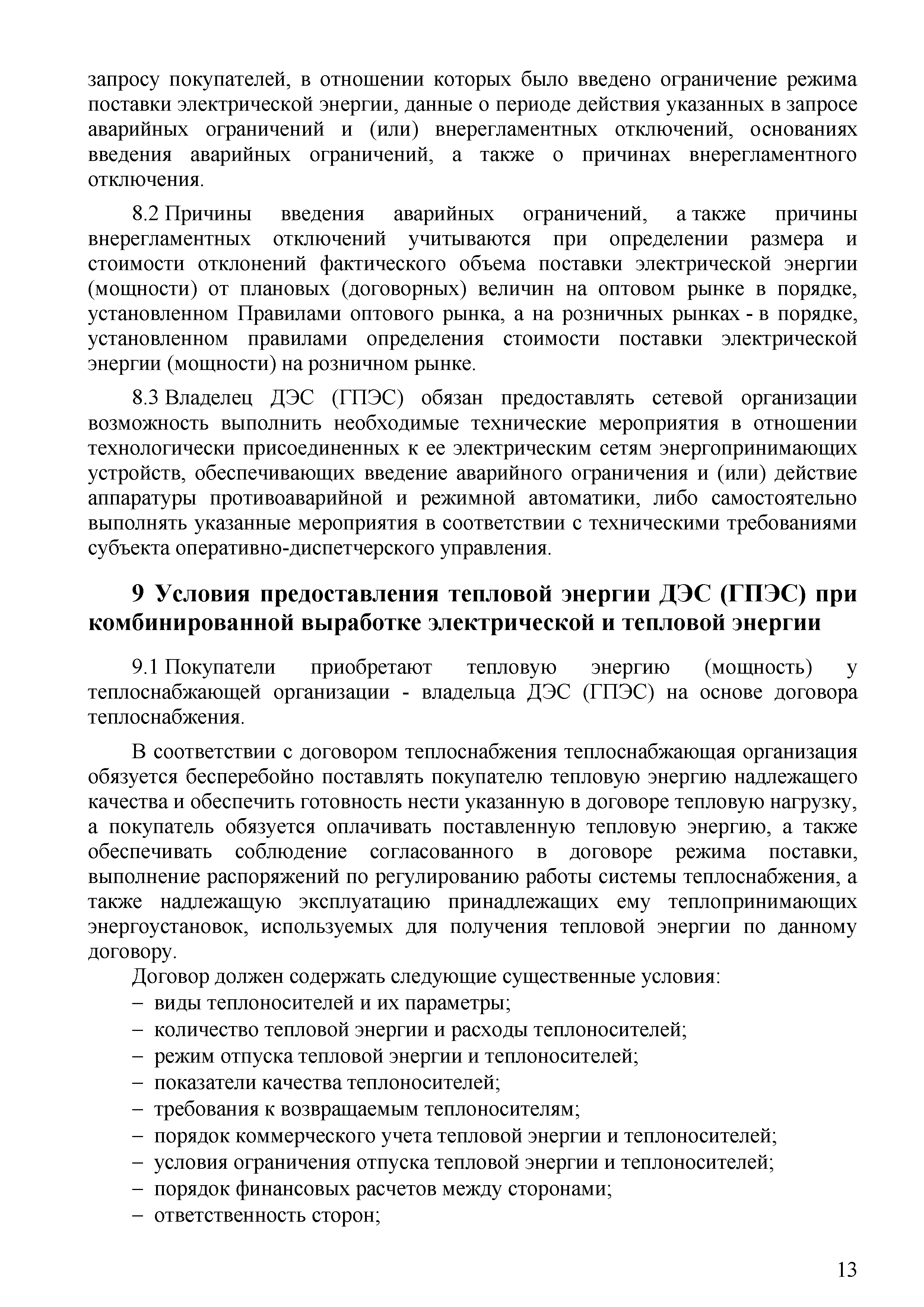 запросу покупателей, в отношении которых было введено ограничение режима поставки электрической энергии, данные о периоде действия указанных в запросе аварийных ограничений и (или) внерегламентных отключений, основаниях введения аварийных ограничений, а также о причинах внерегламентного отключения.

8.2 Причины введения аварийных ограничений, а также причины внерегламентных отключений учитываются при определении размера и стоимости отклонений фактического объема поставки электрической энергии (мощности) от плановых (договорных) величин на оптовом рынке в порядке, установленном Правилами оптового рынка, а на розничных рынках - в порядке, установленном правилами определения стоимости поставки электрической энергии (мощности) на розничном рынке.

8.3 Владелец ДЭС (ГПЭС) обязан предоставлять сетевой организации возможность выполнить необходимые технические мероприятия в отношении технологически присоединенных к ее электрическим сетям энергопринимающих устройств, обеспечивающих введение аварийного ограничения и (или) действие аппаратуры противоаварийной и режимной автоматики, либо самостоятельно выполнять указанные мероприятия в соответствии с техническими требованиями субъекта оперативно-диспетчерского управления.

9 Условия предоставления тепловой энергии ДЭС (ГПЭС) при комбинированной выработке электрической и тепловой энергии

9.1 Покупатели приобретают тепловую энергию (мощность) у теплоснабжающей организации - владельца ДЭС (ГПЭС) на основе договора теплоснабжения.

В соответствии с договором теплоснабжения теплоснабжающая организация обязуется бесперебойно поставлять покупателю тепловую энергию надлежащего качества и обеспечить готовность нести указанную в договоре тепловую нагрузку, а покупатель обязуется оплачивать поставленную тепловую энергию, а также обеспечивать соблюдение согласованного в договоре режима поставки, выполнение распоряжений по регулированию работы системы теплоснабжения, а также надлежащую эксплуатацию принадлежащих ему теплопринимающих энергоустановок, используемых для получения тепловой энергии по данному договору.

Договор должен содержать следующие существенные условия:
– виды теплоносителей и их параметры;
– количество тепловой энергии и расходы теплоносителей;
– режим отпуска тепловой энергии и теплоносителей;
– показатели качества теплоносителей;
– требования к возвращаемым теплоносителям;
– порядок коммерческого учета тепловой энергии и теплоносителей;
– условия ограничения отпуска тепловой энергии и теплоносителей;
– порядок финансовых расчетов между сторонами;
– ответственность сторон;

13